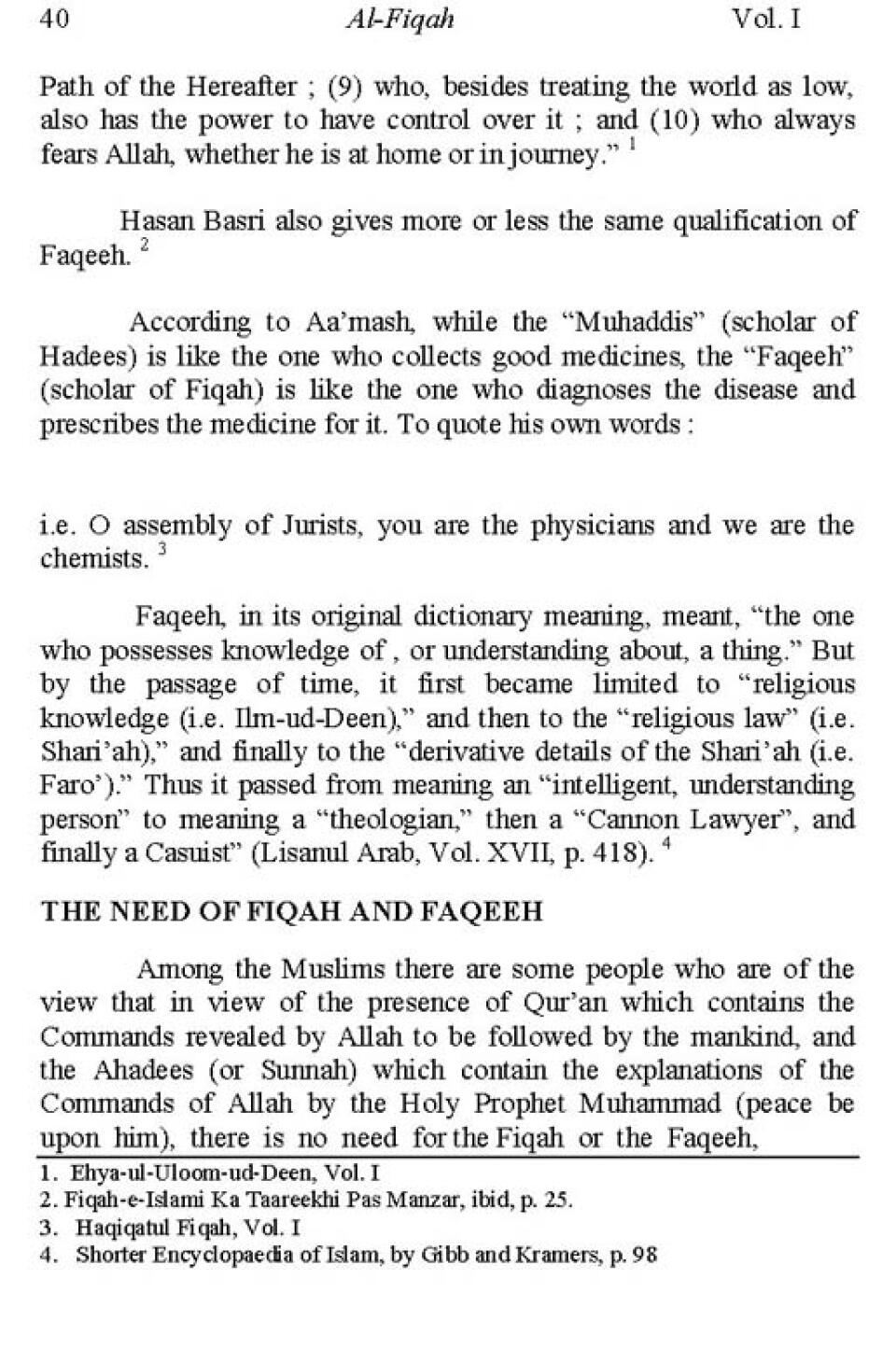 40 Al-Fiqah Vol. I

Path of the Hereafter ; (9) who, besides treating the world as low, also has the power to have control over it ; and (10) who always fears Allah, whether he is at home or in journey." $^1$

Hasan Basri also gives more or less the same qualification of Faqeeh. $^2$

According to Aa'mash, while the "Muhaddis" (scholar of Hadees) is like the one who collects good medicines, the "Faqeeh" (scholar of Fiqah) is like the one who diagnoses the disease and prescribes the medicine for it. To quote his own words :

i.e. O assembly of Jurists, you are the physicians and we are the chemists. $^3$

Faqeeh, in its original dictionary meaning, meant, "the one who possesses knowledge of , or understanding about, a thing." But by the passage of time, it first became limited to "religious knowledge (i.e. Ilm-ud-Deen)," and then to the "religious law" (i.e. Shari'ah)," and finally to the "derivative details of the Shari'ah (i.e. Faro')." Thus it passed from meaning an "intelligent, understanding person" to meaning a "theologian," then a "Cannon Lawyer", and finally a Casuist" (Lisanul Arab, Vol. XVII, p. 418). $^4$

THE NEED OF FIQAH AND FAQEEH

Among the Muslims there are some people who are of the view that in view of the presence of Qur'an which contains the Commands revealed by Allah to be followed by the mankind, and the Ahadees (or Sunnah) which contain the explanations of the Commands of Allah by the Holy Prophet Muhammad (peace be upon him), there is no need for the Fiqah or the Faqeeh,

1. Ehya-ul-Uloom-ud-Deen, Vol. I
2. Fiqah-e-Islami Ka Taareekhi Pas Manzar, ibid, p. 25.
3. Haqiqatul Fiqah, Vol. I
4. Shorter Encyclopaedia of Islam, by Gibb and Kramers, p. 98